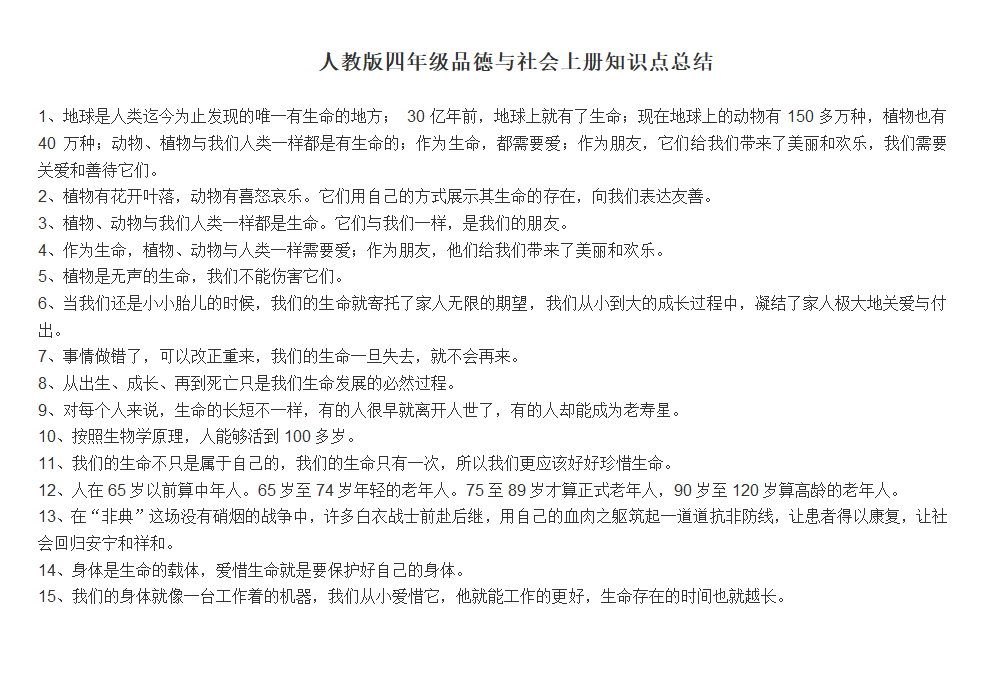 人教版四年级品德与社会上册知识点总结

1、地球是人类迄今为止发现的唯一有生命的地方； 30 亿年前，地球上就有了生命；现在地球上的动物有 150 多万种，植物也有 40 万种；动物、植物与我们人类一样都是有生命的；作为生命，都需要爱；作为朋友，它们给我们带来了美丽和欢乐，我们需要关爱和善待它们。
2、植物有花开叶落，动物有喜怒哀乐。它们用自己的方式展示其生命的存在，向我们表达友善。
3、植物、动物与我们人类一样都是生命。它们与我们一样，是我们的朋友。
4、作为生命，植物、动物与人类一样需要爱；作为朋友，他们给我们带来了美丽和欢乐。
5、植物是无声的生命，我们不能伤害它们。
6、当我们还是小小胎儿的时候，我们的生命就寄托了家人无限的期望，我们从小到大的成长过程中，凝结了家人极大地关爱与付出。
7、事情做错了，可以改正重来，我们的生命一旦失去，就不会再来。
8、从出生、成长、再到死亡只是我们生命发展的必然过程。
9、对每个人来说，生命的长短不一样，有的人很早就离开人世了，有的人却能成为老寿星。
10、按照生物学原理，人能够活到 100 多岁。
11、我们的生命不只是属于自己的，我们的生命只有一次，所以我们更应该好好珍惜生命。
12、人在 65 岁以前算中年人。65 岁至 74 岁年轻的老年人。75 至 89 岁才算正式老年人，90 岁至 120 岁算高龄的老年人。
13、在“非典”这场没有硝烟的战争中，许多白衣战士前赴后继，用自己的血肉之躯筑起一道道抗非防线，让患者得以康复，让社会回归安宁和祥和。
14、身体是生命的载体，爱惜生命就是要保护好自己的身体。
15、我们的身体就像一台工作着的机器，我们从小爱惜它，他就能工作的更好，生命存在的时间也就越长。